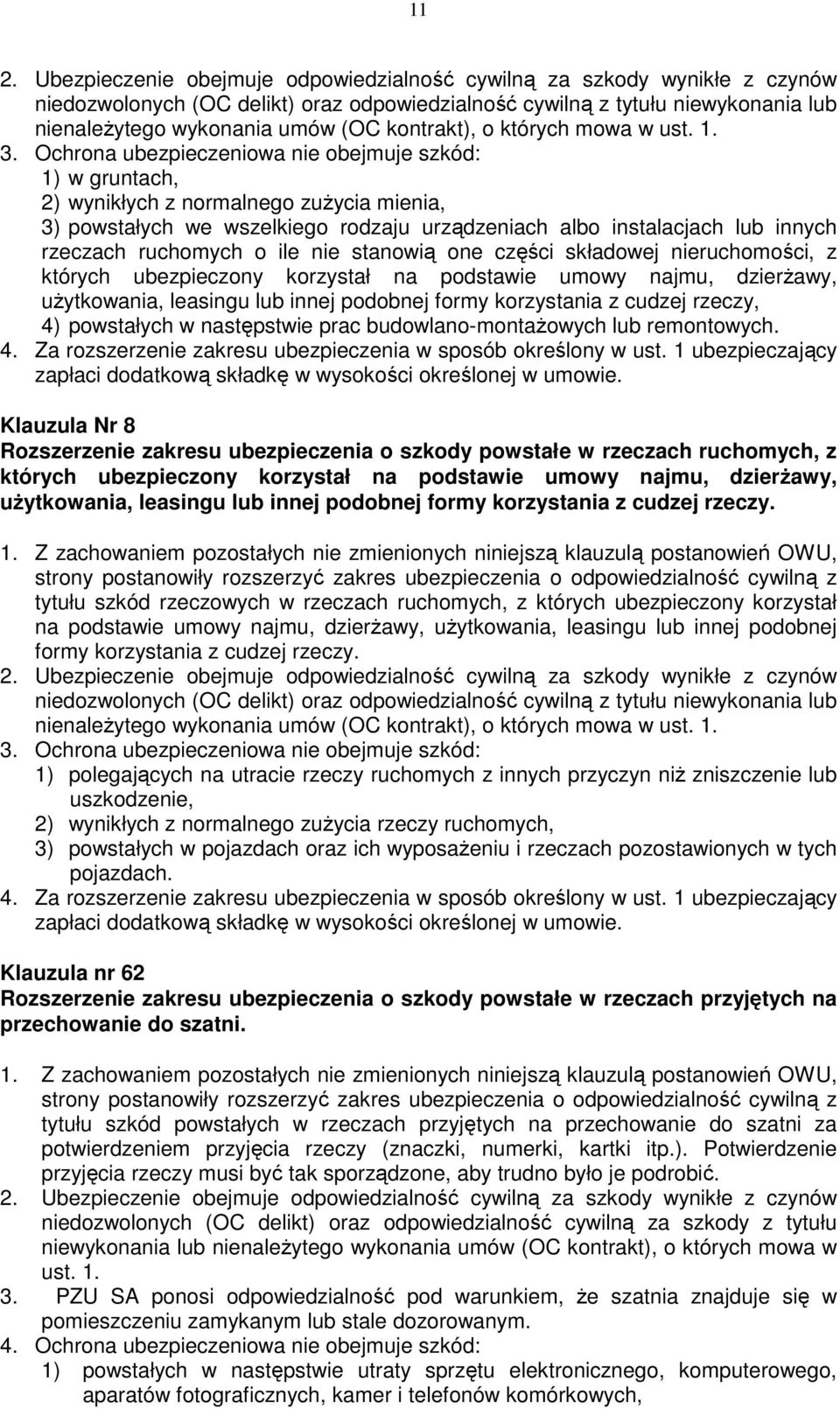 11

2. Ubezpieczenie obejmuje odpowiedzialność cywilną za szkody wynikłe z czynów niedozwolonych (OC delikt) oraz odpowiedzialność cywilną z tytułu niewykonania lub nienależytego wykonania umów (OC kontrakt), o których mowa w ust. 1.
3. Ochrona ubezpieczeniowa nie obejmuje szkód:
1) w gruntach,
2) wynikłych z normalnego zużycia mienia,
3) powstałych we wszelkiego rodzaju urządzeniach albo instalacjach lub innych rzeczach ruchomych o ile nie stanowią one części składowej nieruchomości, z których ubezpieczony korzystał na podstawie umowy najmu, dzierżawy, użytkowania, leasingu lub innej podobnej formy korzystania z cudzej rzeczy,
4) powstałych w następstwie prac budowlano-montażowych lub remontowych.
4. Za rozszerzenie zakresu ubezpieczenia w sposób określony w ust. 1 ubezpieczający zapłaci dodatkową składkę w wysokości określonej w umowie.

Klauzula Nr 8
Rozszerzenie zakresu ubezpieczenia o szkody powstałe w rzeczach ruchomych, z których ubezpieczony korzystał na podstawie umowy najmu, dzierżawy, użytkowania, leasingu lub innej podobnej formy korzystania z cudzej rzeczy.

1. Z zachowaniem pozostałych nie zmienionych niniejszą klauzulą postanowień OWU, strony postanowiły rozszerzyć zakres ubezpieczenia o odpowiedzialność cywilną z tytułu szkód rzeczowych w rzeczach ruchomych, z których ubezpieczony korzystał na podstawie umowy najmu, dzierżawy, użytkowania, leasingu lub innej podobnej formy korzystania z cudzej rzeczy.
2. Ubezpieczenie obejmuje odpowiedzialność cywilną za szkody wynikłe z czynów niedozwolonych (OC delikt) oraz odpowiedzialność cywilną z tytułu niewykonania lub nienależytego wykonania umów (OC kontrakt), o których mowa w ust. 1.
3. Ochrona ubezpieczeniowa nie obejmuje szkód:
1) polegających na utracie rzeczy ruchomych z innych przyczyn niż zniszczenie lub uszkodzenie,
2) wynikłych z normalnego zużycia rzeczy ruchomych,
3) powstałych w pojazdach oraz ich wyposażeniu i rzeczach pozostawionych w tych pojazdach.
4. Za rozszerzenie zakresu ubezpieczenia w sposób określony w ust. 1 ubezpieczający zapłaci dodatkową składkę w wysokości określonej w umowie.

Klauzula nr 62
Rozszerzenie zakresu ubezpieczenia o szkody powstałe w rzeczach przyjętych na przechowanie do szatni.

1. Z zachowaniem pozostałych nie zmienionych niniejszą klauzulą postanowień OWU, strony postanowiły rozszerzyć zakres ubezpieczenia o odpowiedzialność cywilną z tytułu szkód powstałych w rzeczach przyjętych na przechowanie do szatni za potwierdzeniem przyjęcia rzeczy (znaczki, numerki, kartki itp.). Potwierdzenie przyjęcia rzeczy musi być tak sporządzone, aby trudno było je podrobić.
2. Ubezpieczenie obejmuje odpowiedzialność cywilną za szkody wynikłe z czynów niedozwolonych (OC delikt) oraz odpowiedzialność cywilną za szkody z tytułu niewykonania lub nienależytego wykonania umów (OC kontrakt), o których mowa w ust. 1.
3. PZU SA ponosi odpowiedzialność pod warunkiem, że szatnia znajduje się w pomieszczeniu zamykanym lub stale dozorowanym.
4. Ochrona ubezpieczeniowa nie obejmuje szkód:
1) powstałych w następstwie utraty sprzętu elektronicznego, komputerowego, aparatów fotograficznych, kamer i telefonów komórkowych,